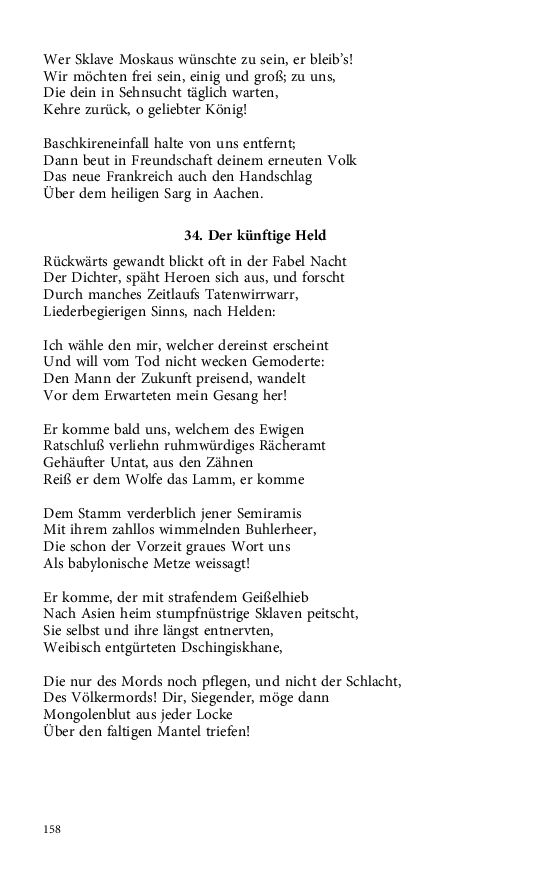 Wer Sklave Moskaus wünschte zu sein, er bleib's!
Wir möchten frei sein, einig und groß; zu uns,
Die dein in Sehnsucht täglich warten,
Kehre zurück, o geliebter König!

Baschkireneinfall halte von uns entfernt;
Dann beut in Freundschaft deinem erneuten Volk
Das neue Frankreich auch den Handschlag
Über dem heiligen Sarg in Aachen.

34. Der künftige Held

Rückwärts gewandt blickt oft in der Fabel Nacht
Der Dichter, späht Heroen sich aus, und forscht
Durch manches Zeitlaufs Tatenwirrwarr,
Liederbegierigen Sinns, nach Helden:

Ich wähle den mir, welcher dereinst erscheint
Und will vom Tod nicht wecken Gemoderte:
Den Mann der Zukunft preisend, wandelt
Vor dem Erwarteten mein Gesang her!

Er komme bald uns, welchem des Ewigen
Ratschluß verliehn ruhmwürdiges Rächeramt
Gehäufter Untat, aus den Zähnen
Reiß er dem Wolfe das Lamm, er komme

Dem Stamm verderblich jener Semiramis
Mit ihrem zahllos wimmelnden Buhlerheer,
Die schon der Vorzeit graues Wort uns
Als babylonische Metze weissagt!

Er komme, der mit strafendem Geißelhieb
Nach Asien heim stumpfnüstrige Sklaven peitscht,
Sie selbst und ihre längst entnervten,
Weibisch entgürteten Dschingiskhane,

Die nur des Mords noch pflegen, und nicht der Schlacht,
Des Völkermords! Dir, Siegender, möge dann
Mongolenblut aus jeder Locke
Über den faltigen Mantel triefen!

158